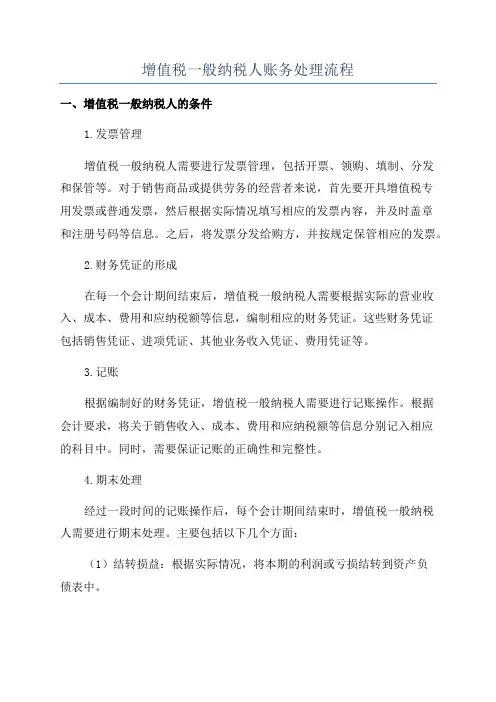 增值税一般纳税人账务处理流程

一、增值税一般纳税人的条件

1.发票管理

增值税一般纳税人需要进行发票管理，包括开票、领购、填制、分发和保管等。对于销售商品或提供劳务的经营者来说，首先要开具增值税专用发票或普通发票，然后根据实际情况填写相应的发票内容，并及时盖章和注册号码等信息。之后，将发票分发给购方，并按规定保管相应的发票。

2.财务凭证的形成

在每一个会计期间结束后，增值税一般纳税人需要根据实际的营业收入、成本、费用和应纳税额等信息，编制相应的财务凭证。这些财务凭证包括销售凭证、进项凭证、其他业务收入凭证、费用凭证等。

3.记账

根据编制好的财务凭证，增值税一般纳税人需要进行记账操作。根据会计要求，将关于销售收入、成本、费用和应纳税额等信息分别记入相应的科目中。同时，需要保证记账的正确性和完整性。

4.期末处理

经过一段时间的记账操作后，每个会计期间结束时，增值税一般纳税人需要进行期末处理。主要包括以下几个方面：

（1）结转损益：根据实际情况，将本期的利润或亏损结转到资产负债表中。